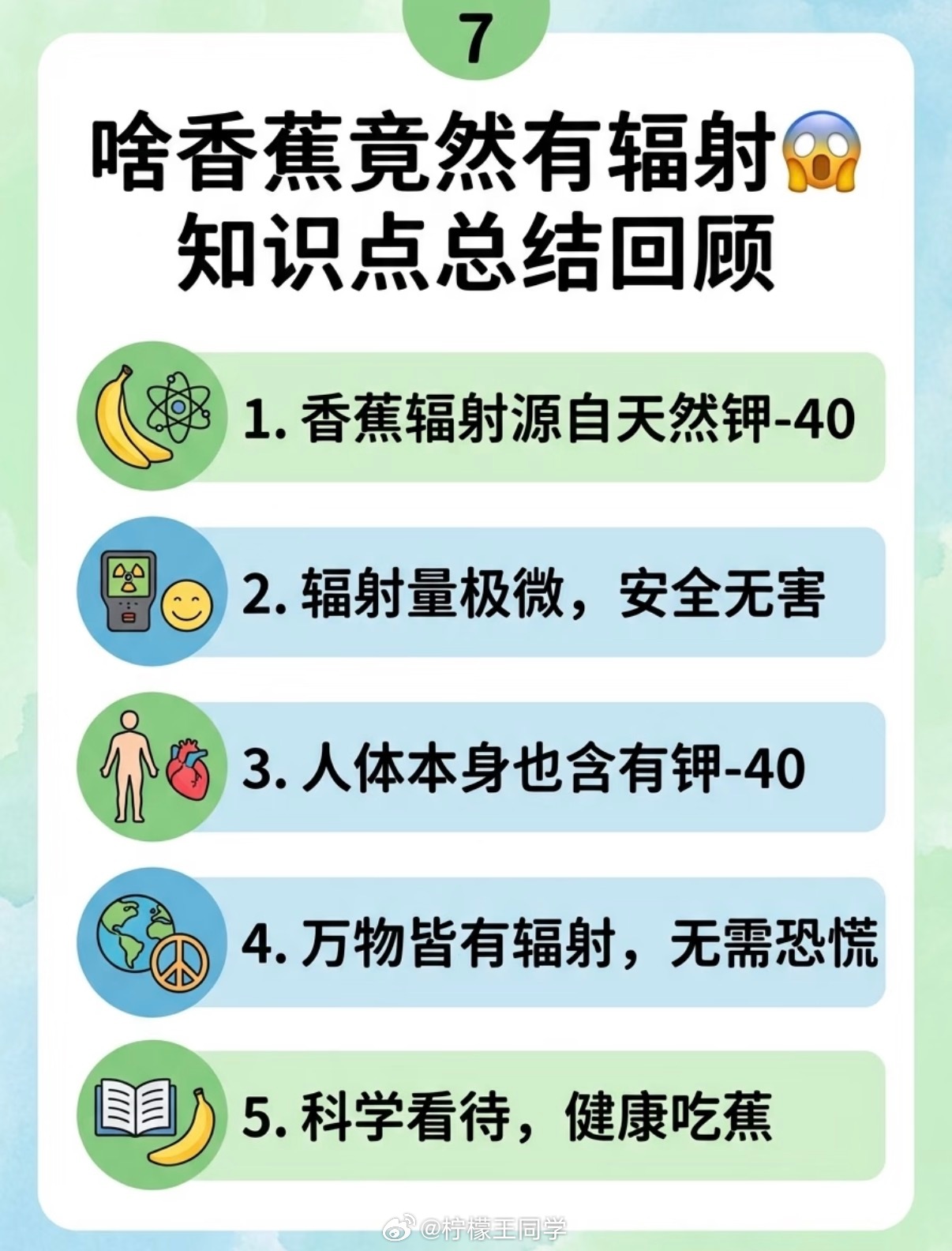 7

啥香蕉竟然有辐射😱
知识点总结回顾

1. 香蕉辐射源自天然钾-40

2. 辐射量极微，安全无害

3. 人体本身也含有钾-40

4. 万物皆有辐射，无需恐慌

5. 科学看待，健康吃蕉

@柠檬王同学